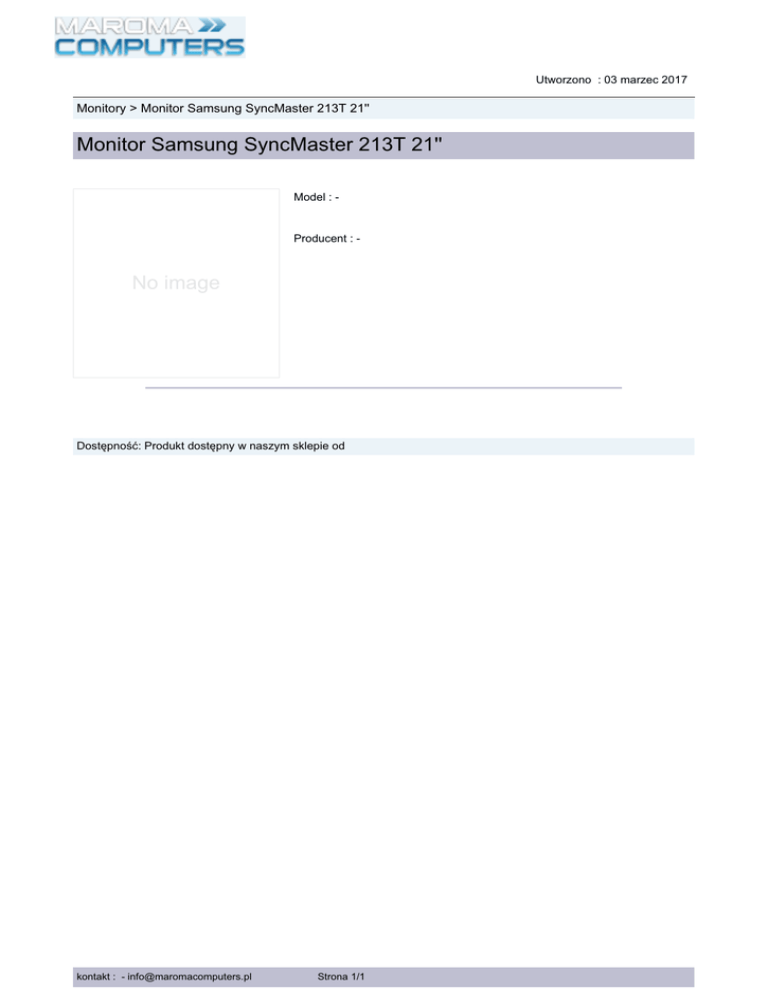 MAROMA
COMPUTERS

Utworzono : 03 marzec 2017

Monitory > Monitor Samsung SyncMaster 213T 21"

Monitor Samsung SyncMaster 213T 21"

No image

Model : -

Producent : -

Dostępność: Produkt dostępny w naszym sklepie od

kontakt : - info@maromacomputers.pl Strona 1/1